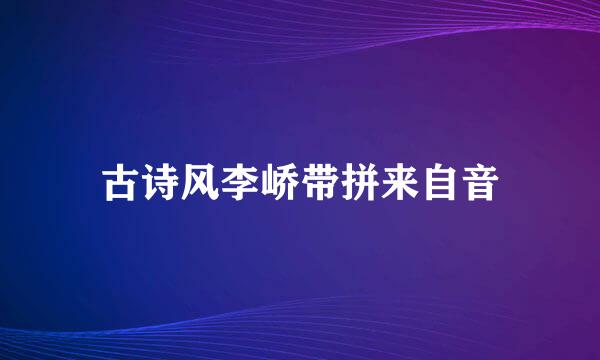 古诗风李峤带拼来自音